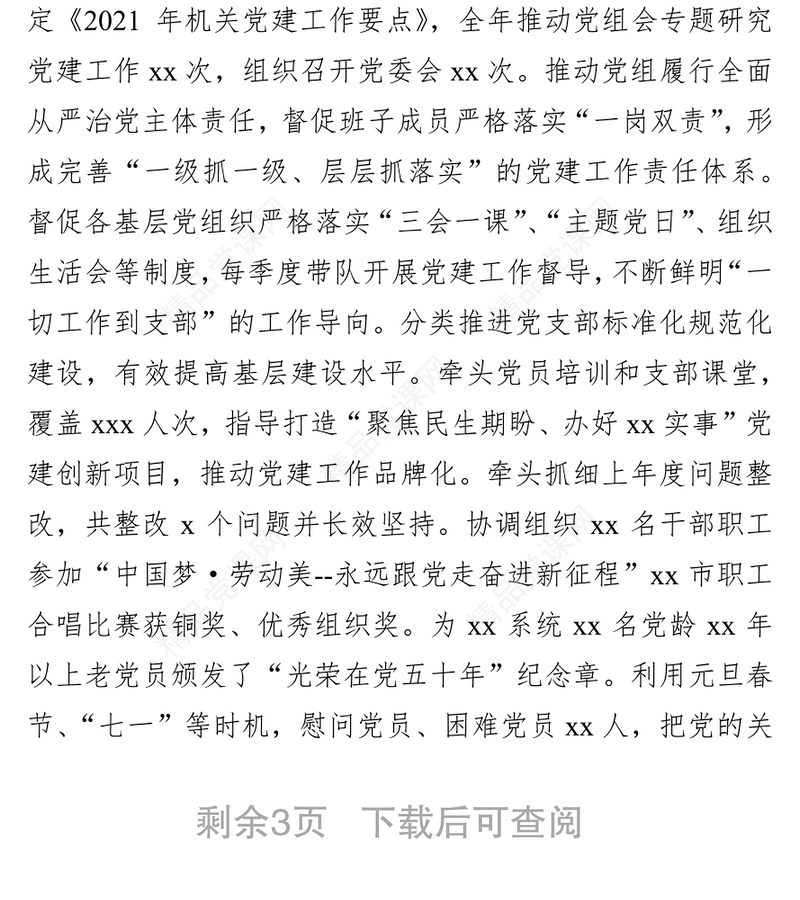 定《2021 年机关党建工作要点》，全年推动党组会专题研究党建工作 xx 次，组织召开党委会 xx 次。推动党组履行全面从严治党主体责任，督促班子成员严格落实“一岗双责”，形成完善“一级抓一级、层层抓落实”的党建工作责任体系。督促各基层党组织严格落实“三会一课”、“主题党日”、组织生活会等制度，每季度带队开展党建工作督导，不断鲜明“一切工作到支部”的工作导向。分类推进党支部标准化规范化建设，有效提高基层建设水平。牵头党员培训和支部课堂，覆盖 xxx 人次，指导打造“聚焦民生期盼、办好 xx 实事”党建创新项目，推动党建工作品牌化。牵头抓细上年度问题整改，共整改 x 个问题并长效坚持。协调组织 xx 名干部职工参加“中国梦·劳动美--永远跟党走奋进新征程”xx 市职工合唱比赛获铜奖、优秀组织奖。为 xx 系统 xx 名党龄 xx 年以上老党员颁发了“光荣在党五十年”纪念章。利用元旦春节、“七一”等时机，慰问党员、困难党员 xx 人，把党的关

剩余3页 下载后可查阅